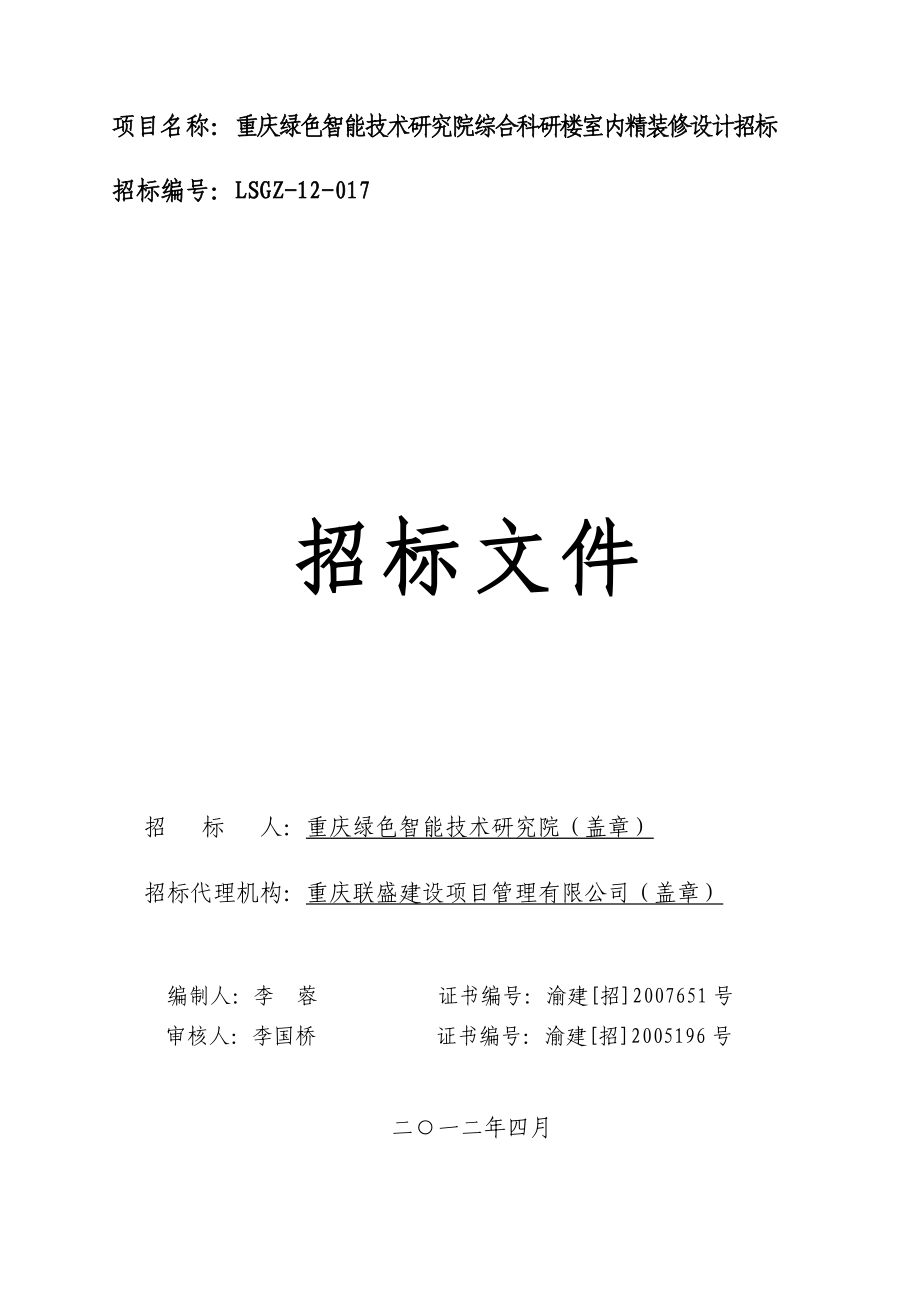 项目名称：重庆绿色智能技术研究院综合科研楼室内精装修设计招标

招标编号：LSGZ-12-017

招标文件

招　标　人：重庆绿色智能技术研究院（盖章）

招标代理机构：重庆联盛建设项目管理有限公司（盖章）

编制人：李　蓉　　　　证书编号：渝建[招]2007651 号
审核人：李国桥　　　　证书编号：渝建[招]2005196 号

二〇一二年四月